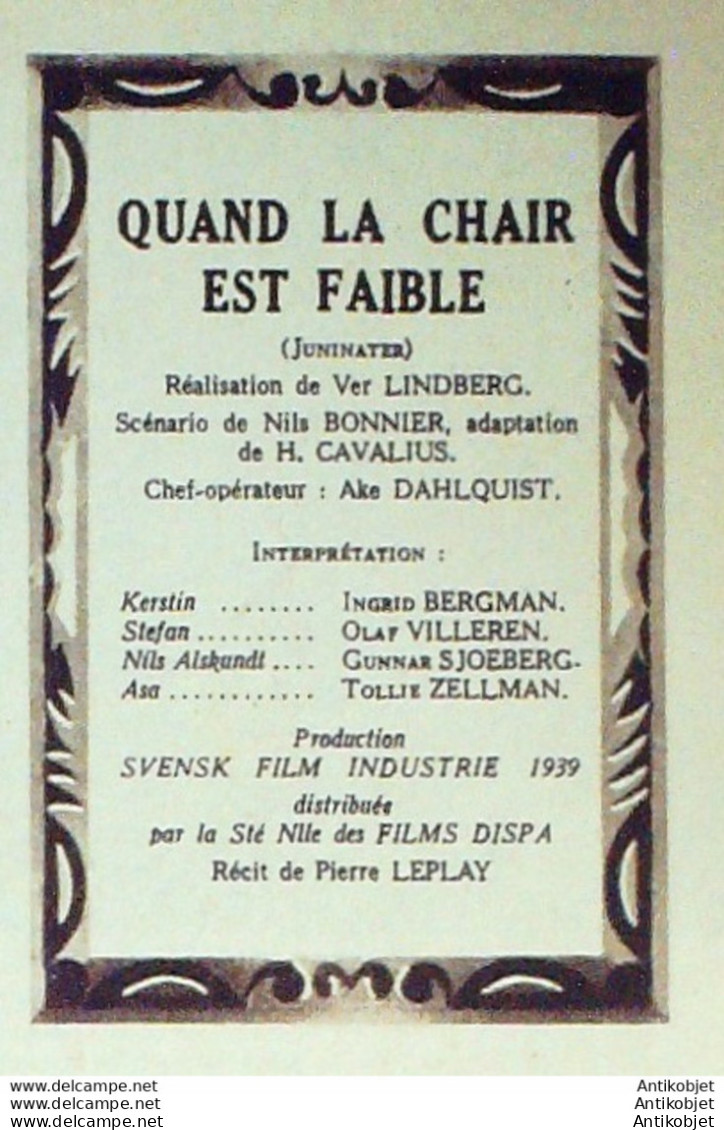 QUAND LA CHAIR EST FAIBLE

(JUNINATER)

Réalisation de Ver LINDBERG.

Scénario de Nils BONNIER, adaptation de H. CAVALIUS.

Chef-opérateur : Ake DAHLQUIST.

INTERPRÉTATION :

Kerstin ........ INGRID BERGMAN.
Stefan .......... OLAF VILLEREN.
Nils Alskundt .... GUNNAR SJOEBERG.
Asa ............ TOLLIE ZELLMAN.

Production
SVENSK FILM INDUSTRIE 1939
distribuée
par la Sté Nlle des FILMS DISPA

Récit de Pierre LEPLAY

www.delcampe.net
www.delcampe.net
www.delcampe.net

Antikobjet
Antikobjet
Antikobjet